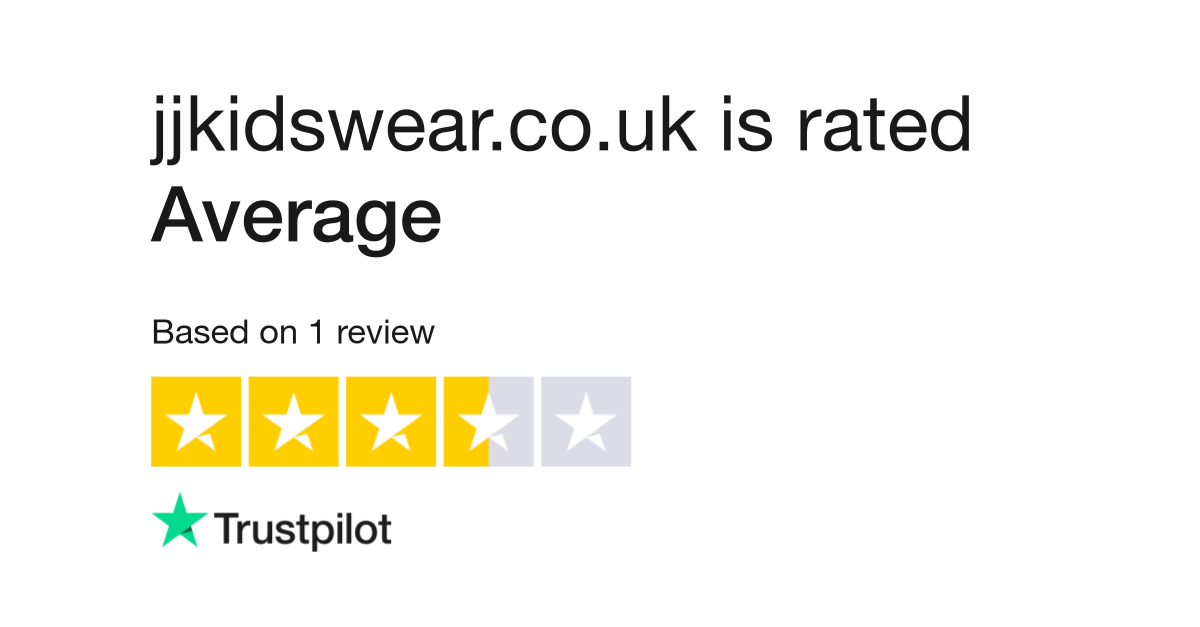 jjkidswear.co.uk is rated
Average

Based on 1 review

Trustpilot